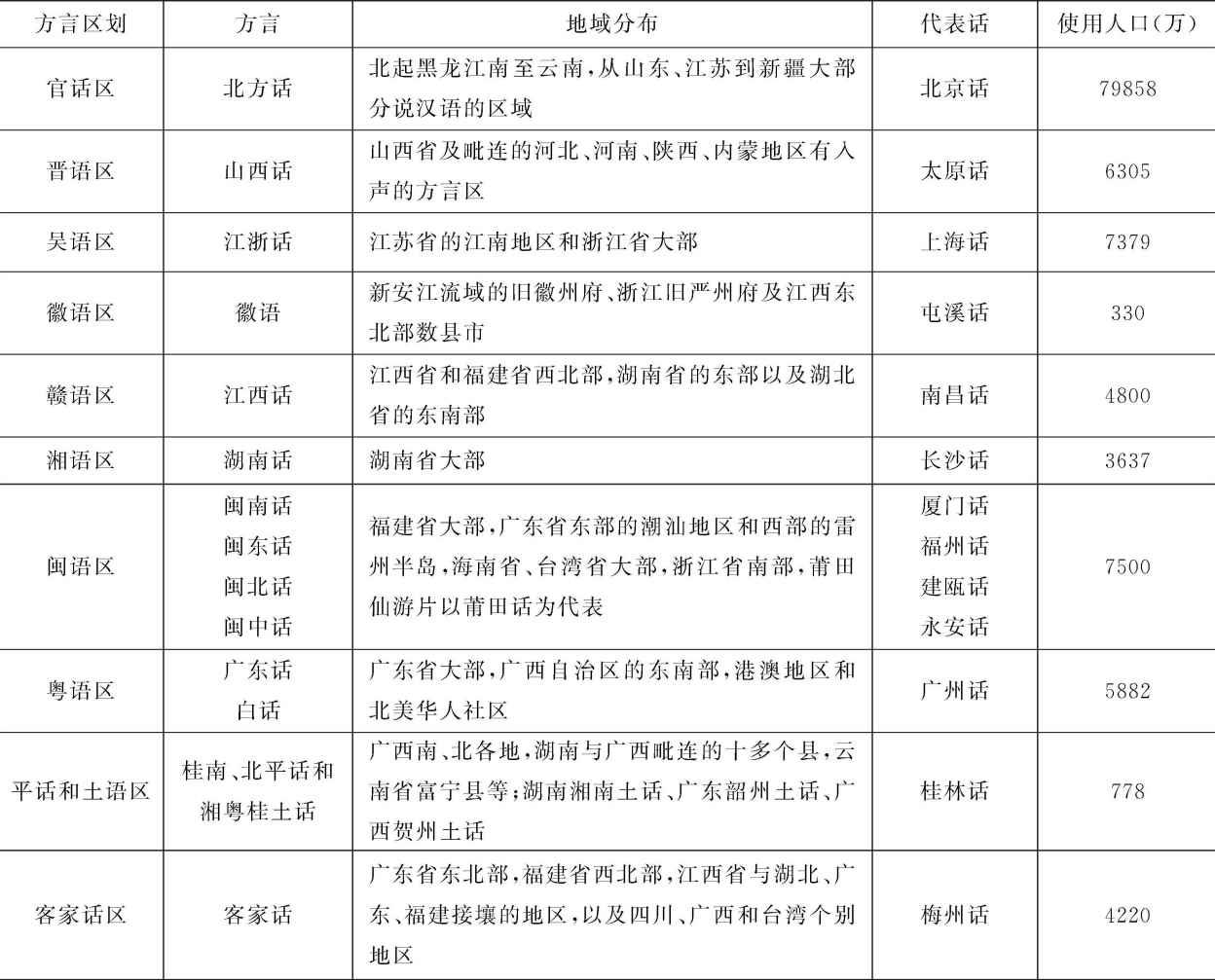 | 方言区划 | 方言 | 地域分布 | 代表话 | 使用人口(万) |
|---|---|---|---|---|
| 官话区 | 北方话 | 北起黑龙江南至云南,从山东、江苏到新疆大部分说汉语的区域 | 北京话 | 79858 |
| 晋语区 | 山西话 | 山西省及毗连的河北、河南、陕西、内蒙地区有入声的方言区 | 太原话 | 6305 |
| 吴语区 | 江浙话 | 江苏省的江南地区和浙江省大部 | 上海话 | 7379 |
| 徽语区 | 徽语 | 新安江流域的旧徽州府、浙江旧严州府及江西东北部数县市 | 屯溪话 | 330 |
| 赣语区 | 江西话 | 江西省和福建省西北部,湖南省的东部以及湖北省的东南部 | 南昌话 | 4800 |
| 湘语区 | 湖南话 | 湖南省大部 | 长沙话 | 3637 |
| 闽语区 | 闽南话 闽东话 闽北话 闽中话 | 福建省大部,广东省东部的潮汕地区和西部的雷州半岛,海南省、台湾省大部,浙江省南部,莆田仙游片以莆田话为代表 | 厦门话 福州话 建瓯话 永安话 | 7500 |
| 粤语区 | 广东话 白话 | 广东省大部,广西自治区的东南部,港澳地区和北美华人社区 | 广州话 | 5882 |
| 平话和土语区 | 桂南、北平话和湘粤桂土话 | 广西南、北各地,湖南与广西毗连的十多个县,云南省富宁县等;湖南湘南土话、广东韶州土话、广西贺州土话 | 桂林话 | 778 |
| 客家话区 | 客家话 | 广东省东北部,福建省西北部,江西省与湖北、广东、福建接壤的地区,以及四川、广西和台湾个别地区 | 梅州话 | 4220 |